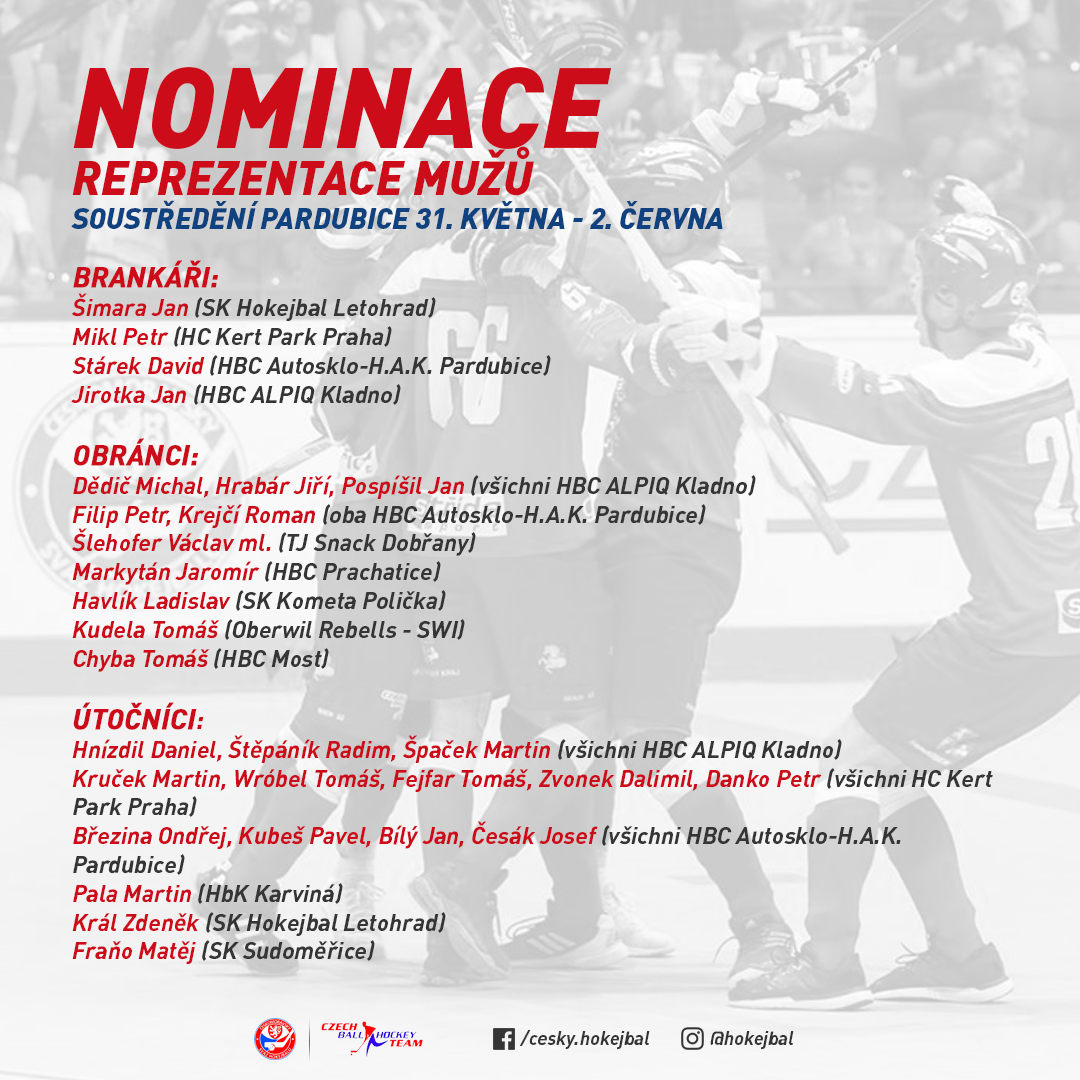 NOMINACE
REPREZENTACE MUŽŮ
SOUSTŘEDĚNÍ PARDUBICE 31. KVĚTNA - 2. ČERVNA

BRANKÁŘI:
Šimara Jan (SK Hokejbal Letohrad)
Mikl Petr (HC Kert Park Praha)
Stárek David (HBC Autosklo-H.A.K. Pardubice)
Jirotka Jan (HBC ALPIQ Kladno)

OBRÁNCI:
Dědič Michal, Hrabár Jiří, Pospíšil Jan (všichni HBC ALPIQ Kladno)
Filip Petr, Krejčí Roman (oba HBC Autosklo-H.A.K. Pardubice)
Šlehofer Václav ml. (TJ Snack Dobřany)
Markytán Jaromír (HBC Prachatice)
Havlík Ladislav (SK Kometa Polička)
Kudela Tomáš (Oberwil Rebells - SWI)
Chyba Tomáš (HBC Most)

ÚTOČNÍCI:
Hnízdil Daniel, Štěpáník Radim, Špaček Martin (všichni HBC ALPIQ Kladno)
Kruček Martin, Wróbel Tomáš, Fejfar Tomáš, Zvonek Dalimil, Danko Petr (všichni HC Kert Park Praha)
Březina Ondřej, Kubeš Pavel, Bílý Jan, Česák Josef (všichni HBC Autosklo-H.A.K. Pardubice)
Pala Martin (HbK Karviná)
Král Zdeněk (SK Hokejbal Letohrad)
Fraňo Matěj (SK Sudoměřice)

CZECH BALL HOCKEY TEAM
/cesky.hokejbal
@hokejbal